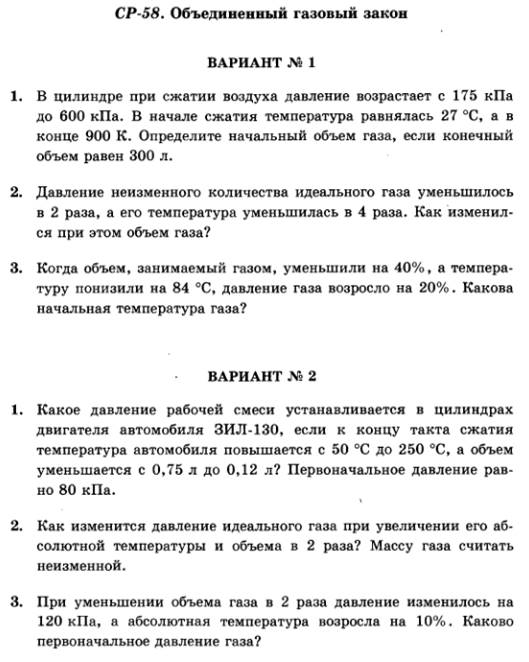 СР-58. Объединенный газовый закон

ВАРИАНТ № 1

1. В цилиндре при сжатии воздуха давление возрастает с 175 кПа до 600 кПа. В начале сжатия температура равнялась 27 °С, а в конце 900 К. Определите начальный объем газа, если конечный объем равен 300 л.

2. Давление неизменного количества идеального газа уменьшилось в 2 раза, а его температура уменьшилась в 4 раза. Как изменился при этом объем газа?

3. Когда объем, занимаемый газом, уменьшили на 40%, а температуру понизили на 84 °С, давление газа возросло на 20%. Какова начальная температура газа?

ВАРИАНТ № 2

1. Какое давление рабочей смеси устанавливается в цилиндрах двигателя автомобиля ЗИЛ-130, если к концу такта сжатия температура автомобиля повышается с 50 °С до 250 °С, а объем уменьшается с 0,75 л до 0,12 л? Первоначальное давление равно 80 кПа.

2. Как изменится давление идеального газа при увеличении его абсолютной температуры и объема в 2 раза? Массу газа считать неизменной.

3. При уменьшении объема газа в 2 раза давление изменилось на 120 кПа, а абсолютная температура возросла на 10%. Каково первоначальное давление газа?